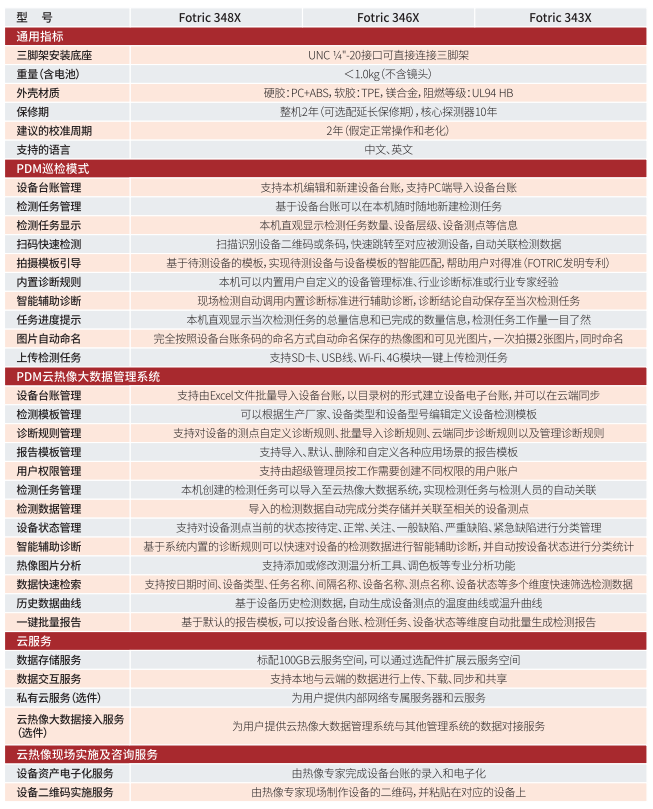 | 型　号 | Fotric 348X | Fotric 346X | Fotric 343X |
|---|---|---|---|
| 通用指标 | | | |
| 三脚架安装底座 | UNC ¼"-20接口可直接连接三脚架 | | |
| 重量(含电池) | ＜1.0kg(不含镜头) | | |
| 外壳材质 | 硬胶：PC+ABS，软胶：TPE，镁合金，阻燃等级：UL94 HB | | |
| 保修期 | 整机2年(可选配延长保修期)，核心探测器10年 | | |
| 建议的校准周期 | 2年(假定正常操作和老化) | | |
| 支持的语言 | 中文、英文 | | |
| PDM巡检模式 | | | |
| 设备台账管理 | 支持本机编辑和新建设备台账，支持PC端导入设备台账 | | |
| 检测任务管理 | 基于设备台账可以在本机随时随地新建检测任务 | | |
| 检测任务显示 | 本机直观显示检测任务数量、设备层级、设备测点等信息 | | |
| 扫码快速检测 | 扫描识别设备二维码或条码，快速跳转至对应被测设备，自动关联检测数据 | | |
| 拍摄模板引导 | 基于待测设备的模板，实现待测设备与设备模板的智能匹配，帮助用户对得准(FOTRIC发明专利) | | |
| 内置诊断规则 | 本机可以内置用户自定义的设备管理标准、行业诊断标准或行业专家经验 | | |
| 智能辅助诊断 | 现场检测自动调用内置诊断标准进行辅助诊断，诊断结论自动保存至当次检测任务 | | |
| 任务进度提示 | 本机直观显示当次检测任务的总量信息和已完成的数量信息，检测任务工作量一目了然 | | |
| 图片自动命名 | 完全按照设备台账条码的命名方式自动命名保存的热像图和可见光图片，一次拍摄2张图片，同时命名 | | |
| 上传检测任务 | 支持SD卡、USB线、Wi-Fi、4G模块一键上传检测任务 | | |
| PDM云热像大数据管理系统 | | | |
| 设备台账管理 | 支持由Excel文件批量导入设备台账，以目录树的形式建立设备电子台账，并可以在云端同步 | | |
| 检测模板管理 | 可以根据生产厂家、设备类型和设备型号编辑定义设备检测模板 | | |
| 诊断规则管理 | 支持对设备的测点自定义诊断规则、批量导入诊断规则、云端同步诊断规则以及管理诊断规则 | | |
| 报告模板管理 | 支持导入、默认、删除和自定义各种应用场景的报告模板 | | |
| 用户权限管理 | 支持由超级管理员按工作需要创建不同权限的用户账户 | | |
| 检测任务管理 | 本机创建的检测任务可以导入至云热像大数据系统，实现检测任务与检测人员的自动关联 | | |
| 检测数据管理 | 导入的检测数据自动完成分类存储并关联至相关的设备测点 | | |
| 设备状态管理 | 支持对设备测点当前的状态按待定、正常、关注、一般缺陷、严重缺陷、紧急缺陷进行分类管理 | | |
| 智能辅助诊断 | 基于系统内置的诊断规则可以快速对设备的检测数据进行智能辅助诊断，并自动按设备状态进行分类统计 | | |
| 热像图片分析 | 支持添加或修改测温分析工具、调色板等专业分析功能 | | |
| 数据快速检索 | 支持按日期时间、设备类型、任务名称、间隔名称、设备名称、测点名称、设备状态等多个维度快速筛选检测数据 | | |
| 历史数据曲线 | 基于设备历史检测数据，自动生成设备测点的温度曲线或温升曲线 | | |
| 一键批量报告 | 基于默认的报告模板，可以按设备台账、检测任务、设备状态等维度自动批量生成检测报告 | | |
| 云服务 | | | |
| 数据存储服务 | 标配100GB云服务空间，可以通过选配件扩展云服务空间 | | |
| 数据交互服务 | 支持本地与云端的数据进行上传、下载、同步和共享 | | |
| 私有云服务(选件) | 为用户提供内部网络专属服务器和云服务 | | |
| 云热像大数据接入服务(选件) | 为用户提供云热像大数据管理系统与其他管理系统的数据对接服务 | | |
| 云热像现场实施及咨询服务 | | | |
| 设备资产电子化服务 | 由热像专家完成设备台账的录入和电子化 | | |
| 设备二维码实施服务 | 由热像专家现场制作设备的二维码，并粘贴在对应的设备上 | | |